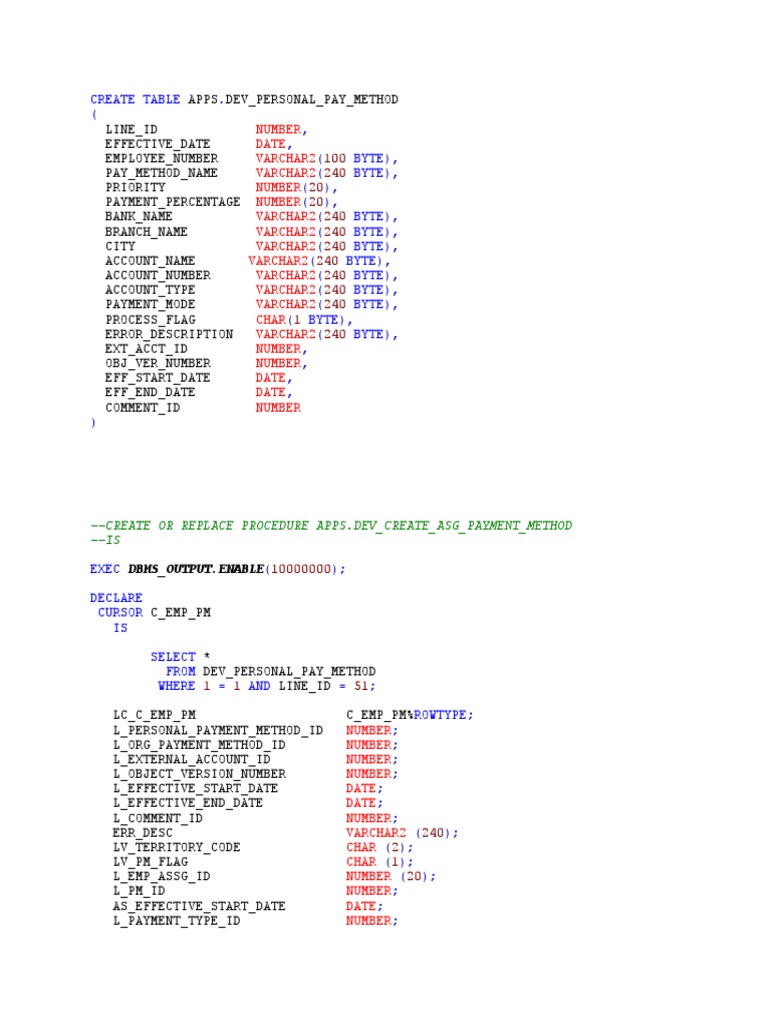 CREATE TABLE APPS.DEV_PERSONAL_PAY_METHOD
(
  LINE_ID              NUMBER,
  EFFECTIVE_DATE       DATE,
  EMPLOYEE_NUMBER      VARCHAR2(100 BYTE),
  PAY_METHOD_NAME      VARCHAR2(240 BYTE),
  PRIORITY             NUMBER(20),
  PAYMENT_PERCENTAGE   NUMBER(20),
  BANK_NAME            VARCHAR2(240 BYTE),
  BRANCH_NAME          VARCHAR2(240 BYTE),
  CITY                 VARCHAR2(240 BYTE),
  ACCOUNT_NAME         VARCHAR2(240 BYTE),
  ACCOUNT_NUMBER       VARCHAR2(240 BYTE),
  ACCOUNT_TYPE         VARCHAR2(240 BYTE),
  PAYMENT_MODE         VARCHAR2(240 BYTE),
  PROCESS_FLAG         CHAR(1 BYTE),
  ERROR_DESCRIPTION    VARCHAR2(240 BYTE),
  EXT_ACCT_ID          NUMBER,
  OBJ_VER_NUMBER       NUMBER,
  EFF_START_DATE       DATE,
  EFF_END_DATE         DATE,
  COMMENT_ID           NUMBER
)

--CREATE OR REPLACE PROCEDURE APPS.DEV_CREATE_ASG_PAYMENT_METHOD
--IS

EXEC DBMS_OUTPUT.ENABLE(10000000);

DECLARE
 CURSOR C_EMP_PM
   IS

        SELECT *
          FROM DEV_PERSONAL_PAY_METHOD
         WHERE 1 = 1 AND LINE_ID = 51;

   LC_C_EMP_PM                   C_EMP_PM%ROWTYPE;
   L_PERSONAL_PAYMENT_METHOD_ID   NUMBER;
   L_ORG_PAYMENT_METHOD_ID        NUMBER;
   L_EXTERNAL_ACCOUNT_ID          NUMBER;
   L_OBJECT_VERSION_NUMBER        NUMBER;
   L_EFFECTIVE_START_DATE         DATE;
   L_EFFECTIVE_END_DATE           DATE;
   L_COMMENT_ID                   NUMBER;
   ERR_DESC                       VARCHAR2 (240);
   LV_TERRITORY_CODE              CHAR (2);
   LV_PM_FLAG                     CHAR (1);
   L_EMP_ASSG_ID                  NUMBER (20);
   L_PM_ID                        NUMBER;
   AS_EFFECTIVE_START_DATE        DATE;
   L_PAYMENT_TYPE_ID              NUMBER;